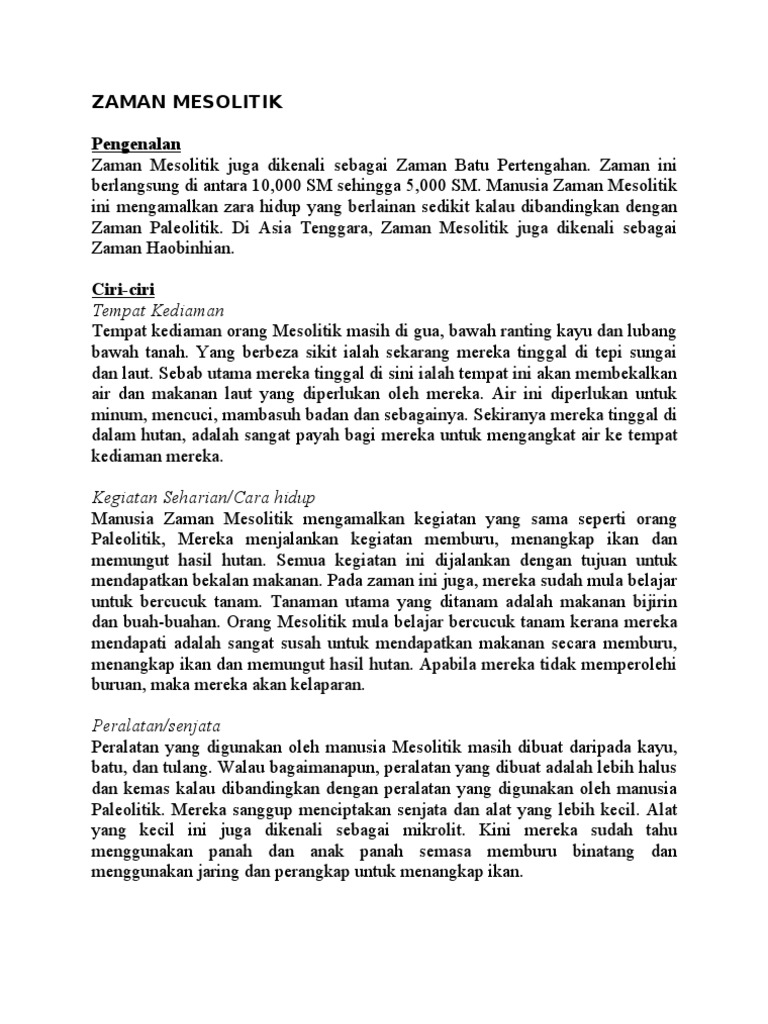 ZAMAN MESOLITIK

Pengenalan
Zaman Mesolitik juga dikenali sebagai Zaman Batu Pertengahan. Zaman ini berlangsung di antara 10,000 SM sehingga 5,000 SM. Manusia Zaman Mesolitik ini mengamalkan zara hidup yang berlainan sedikit kalau dibandingkan dengan Zaman Paleolitik. Di Asia Tenggara, Zaman Mesolitik juga dikenali sebagai Zaman Haobinhian.

Ciri-ciri
Tempat Kediaman
Tempat kediaman orang Mesolitik masih di gua, bawah ranting kayu dan lubang bawah tanah. Yang berbeza sikit ialah sekarang mereka tinggal di tepi sungai dan laut. Sebab utama mereka tinggal di sini ialah tempat ini akan membekalkan air dan makanan laut yang diperlukan oleh mereka. Air ini diperlukan untuk minum, mencuci, mambasuh badan dan sebagainya. Sekiranya mereka tinggal di dalam hutan, adalah sangat payah bagi mereka untuk mengangkat air ke tempat kediaman mereka.

Kegiatan Seharian/Cara hidup
Manusia Zaman Mesolitik mengamalkan kegiatan yang sama seperti orang Paleolitik, Mereka menjalankan kegiatan memburu, menangkap ikan dan memungut hasil hutan. Semua kegiatan ini dijalankan dengan tujuan untuk mendapatkan bekalan makanan. Pada zaman ini juga, mereka sudah mula belajar untuk bercucuk tanam. Tanaman utama yang ditanam adalah makanan bijirin dan buah-buahan. Orang Mesolitik mula belajar bercucuk tanam kerana mereka mendapati adalah sangat susah untuk mendapatkan makanan secara memburu, menangkap ikan dan memungut hasil hutan. Apabila mereka tidak memperolehi buruan, maka mereka akan kelaparan.

Peralatan/senjata
Peralatan yang digunakan oleh manusia Mesolitik masih dibuat daripada kayu, batu, dan tulang. Walau bagaimanapun, peralatan yang dibuat adalah lebih halus dan kemas kalau dibandingkan dengan peralatan yang digunakan oleh manusia Paleolitik. Mereka sanggup menciptakan senjata dan alat yang lebih kecil. Alat yang kecil ini juga dikenali sebagai mikrolit. Kini mereka sudah tahu menggunakan panah dan anak panah semasa memburu binatang dan menggunakan jaring dan perangkap untuk menangkap ikan.